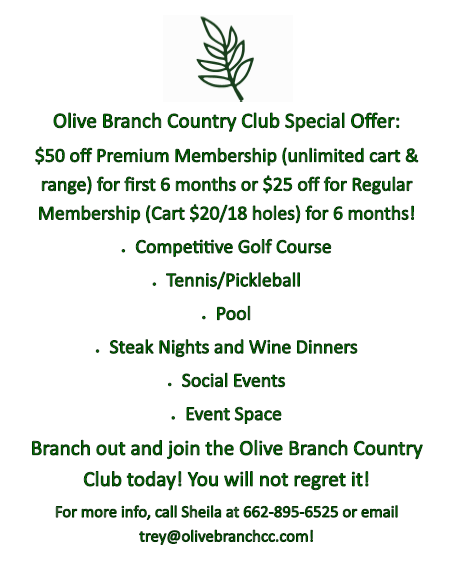 Olive Branch Country Club Special Offer:

\$50 off Premium Membership (unlimited cart & range) for first 6 months or \$25 off for Regular Membership (Cart \$20/18 holes) for 6 months!

• Competitive Golf Course

• Tennis/Pickleball

• Pool

• Steak Nights and Wine Dinners

• Social Events

• Event Space

Branch out and join the Olive Branch Country Club today! You will not regret it!

For more info, call Sheila at 662-895-6525 or email trey@olivebranchcc.com!